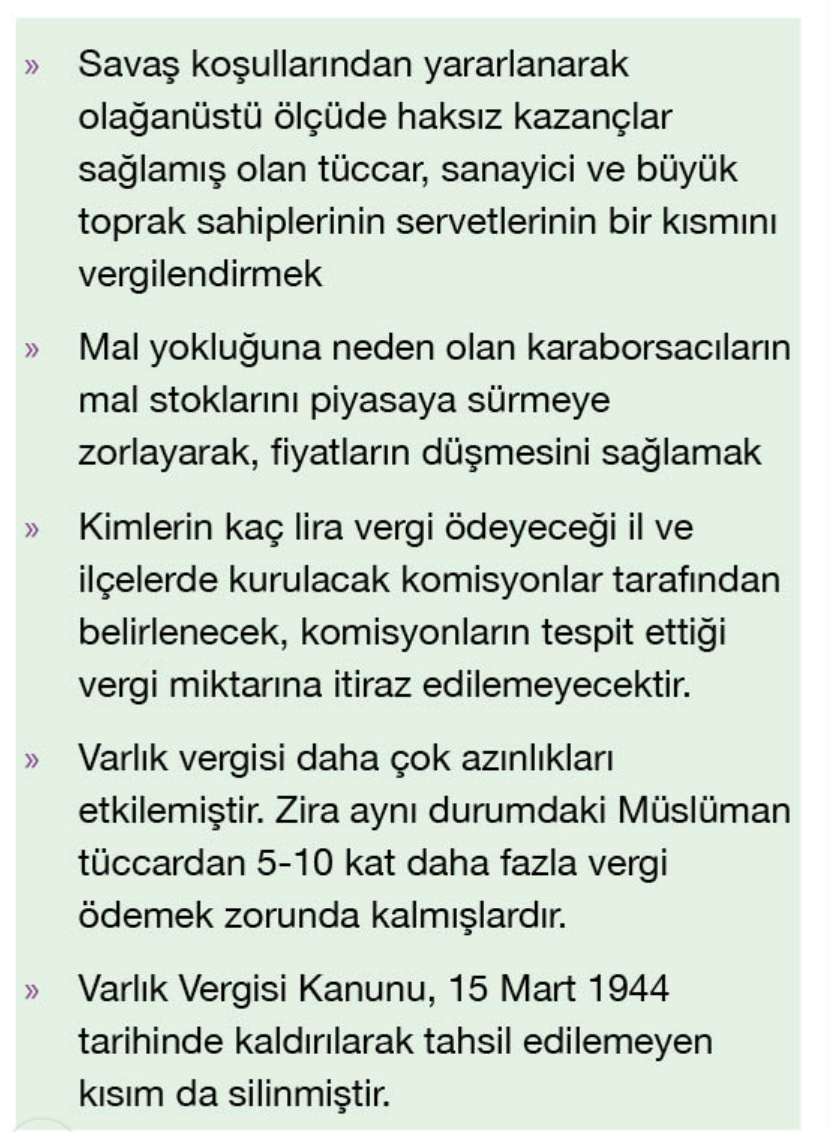 » Savaş koşullarından yararlanarak olağanüstü ölçüde haksız kazançlar sağlamış olan tüccar, sanayici ve büyük toprak sahiplerinin servetlerinin bir kısmını vergilendirmek

» Mal yokluğuna neden olan karaborsacıların mal stoklarını piyasaya sürmeye zorlayarak, fiyatların düşmesini sağlamak

» Kimlerin kaç lira vergi ödeyeceği il ve ilçelerde kurulacak komisyonlar tarafından belirlenecek, komisyonların tespit ettiği vergi miktarına itiraz edilemeyecektir.

» Varlık vergisi daha çok azınlıkları etkilemiştir. Zira aynı durumdaki Müslüman tüccardan 5-10 kat daha fazla vergi ödemek zorunda kalmışlardır.

» Varlık Vergisi Kanunu, 15 Mart 1944 tarihinde kaldırılarak tahsil edilemeyen kısım da silinmiştir.